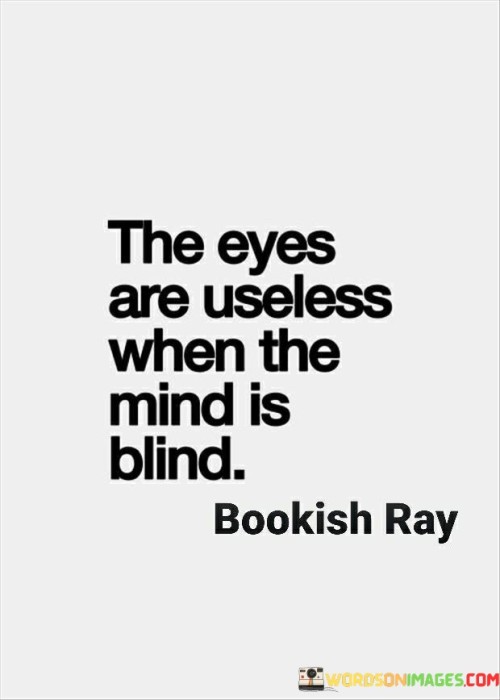 The eyes are useless when the mind is blind.

Bookish Ray

WORDSONIMAGES.COM